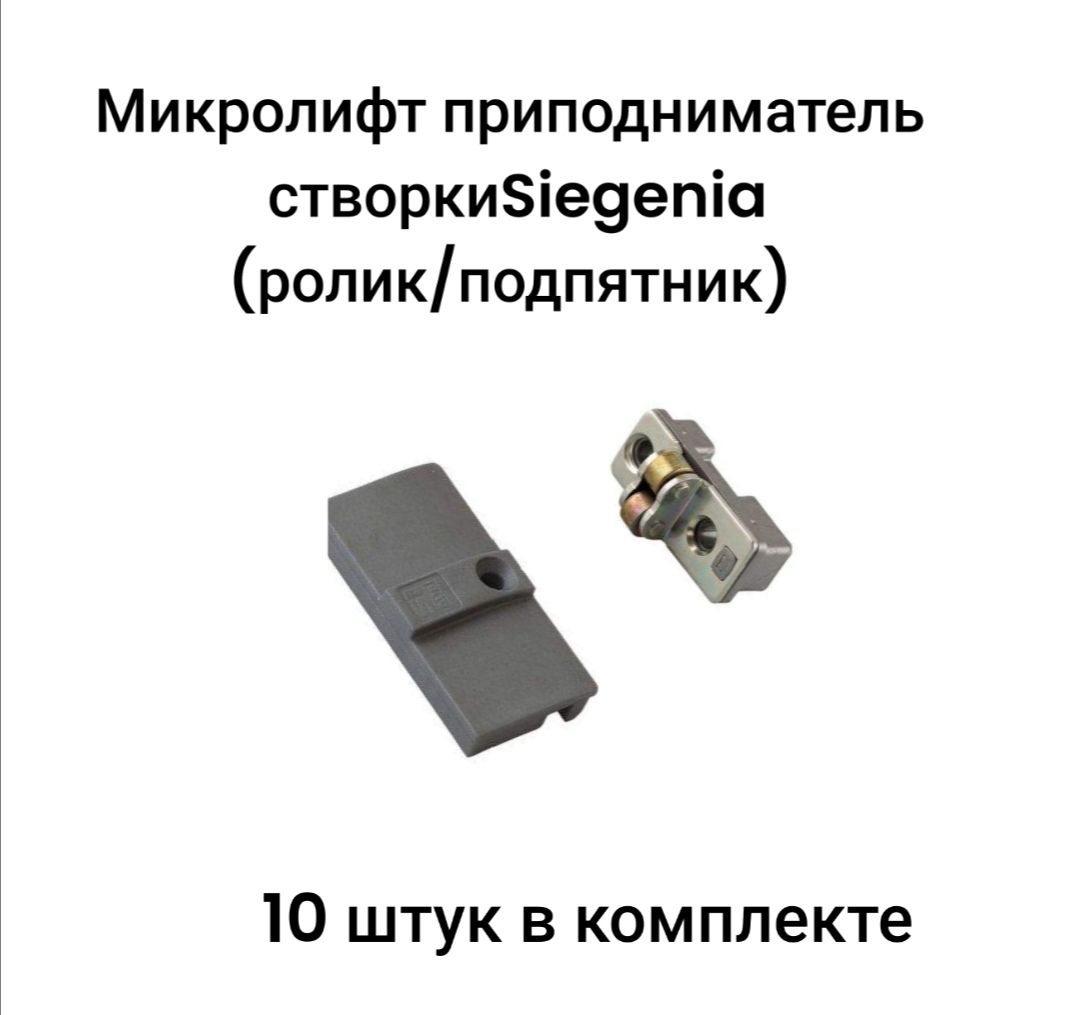 Микролифт приподниматель створкиSiegenia (ролик/подпятник)

10 штук в комплекте